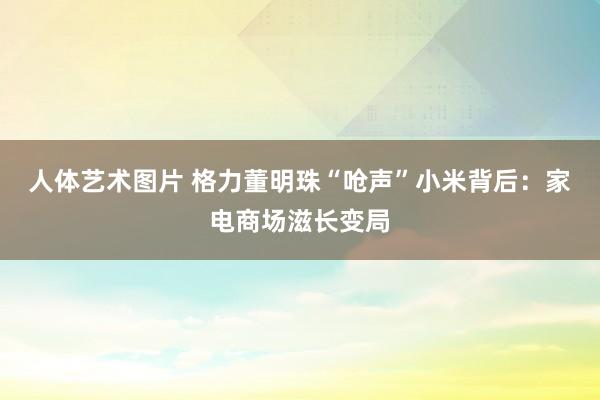 人体艺术图片 格力董明珠“呛声”小米背后：家电商场滋长变局